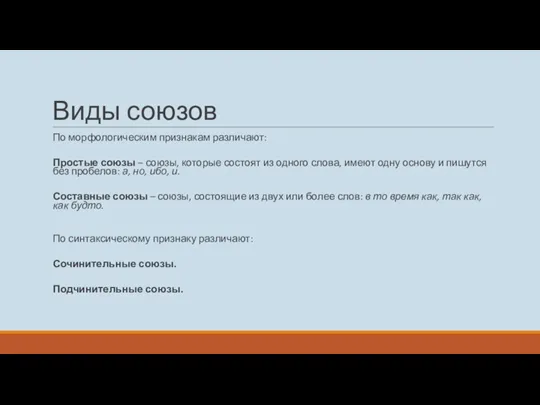 Виды союзов

По морфологическим признакам различают:

Простые союзы – союзы, которые состоят из одного слова, имеют одну основу и пишутся без пробелов: а, но, ибо, и.

Составные союзы – союзы, состоящие из двух или более слов: в то время как, так как, как будто.

По синтаксическому признаку различают:

Сочинительные союзы.

Подчинительные союзы.